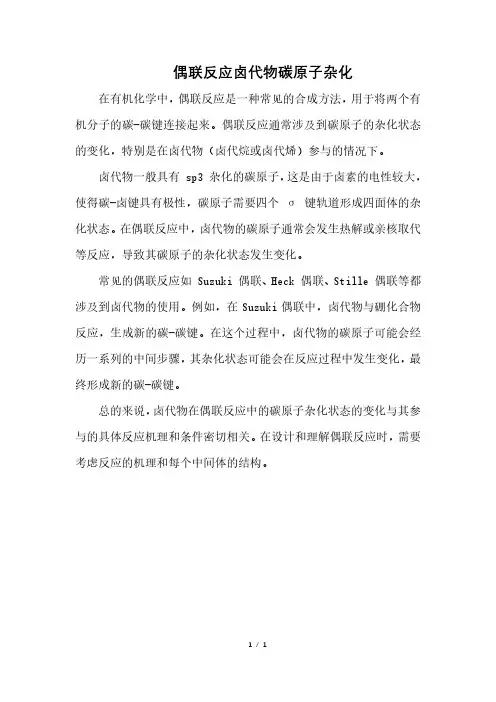 偶联反应卤代物碳原子杂化

在有机化学中，偶联反应是一种常见的合成方法，用于将两个有机分子的碳-碳键连接起来。偶联反应通常涉及到碳原子的杂化状态的变化，特别是在卤代物（卤代烷或卤代烯）参与的情况下。

卤代物一般具有 sp3 杂化的碳原子，这是由于卤素的电性较大，使得碳-卤键具有极性，碳原子需要四个 σ 键轨道形成四面体的杂化状态。在偶联反应中，卤代物的碳原子通常会发生热解或亲核取代等反应，导致其碳原子的杂化状态发生变化。

常见的偶联反应如 Suzuki 偶联、Heck 偶联、Stille 偶联等都涉及到卤代物的使用。例如，在 Suzuki 偶联中，卤代物与硼化合物反应，生成新的碳-碳键。在这个过程中，卤代物的碳原子可能会经历一系列的中间步骤，其杂化状态可能会在反应过程中发生变化，最终形成新的碳-碳键。

总的来说，卤代物在偶联反应中的碳原子杂化状态的变化与其参与的具体反应机理和条件密切相关。在设计和理解偶联反应时，需要考虑反应的机理和每个中间体的结构。

1 / 1